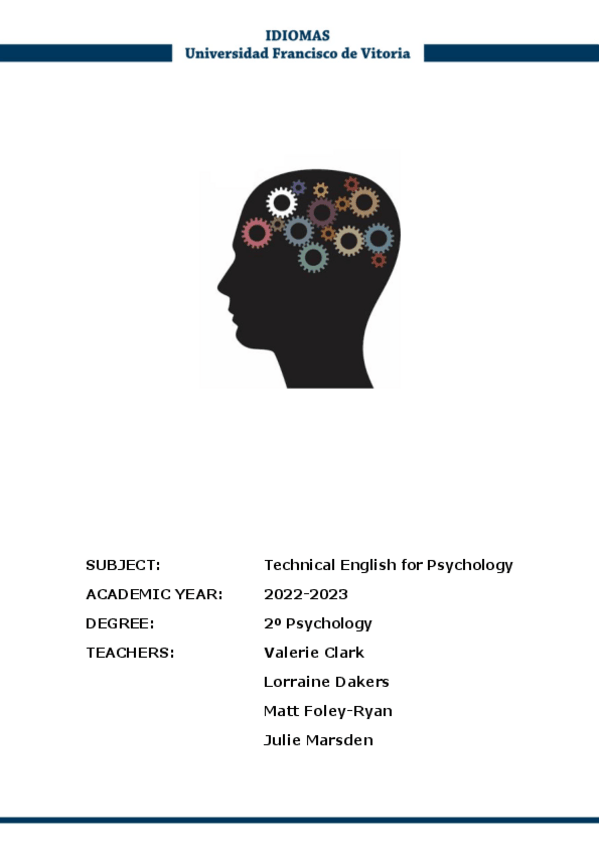 IDIOMAS
Universidad Francisco de Vitoria

SUBJECT: Technical English for Psychology
ACADEMIC YEAR: 2022-2023
DEGREE: 2º Psychology
TEACHERS: Valerie Clark
Lorraine Dakers
Matt Foley-Ryan
Julie Marsden